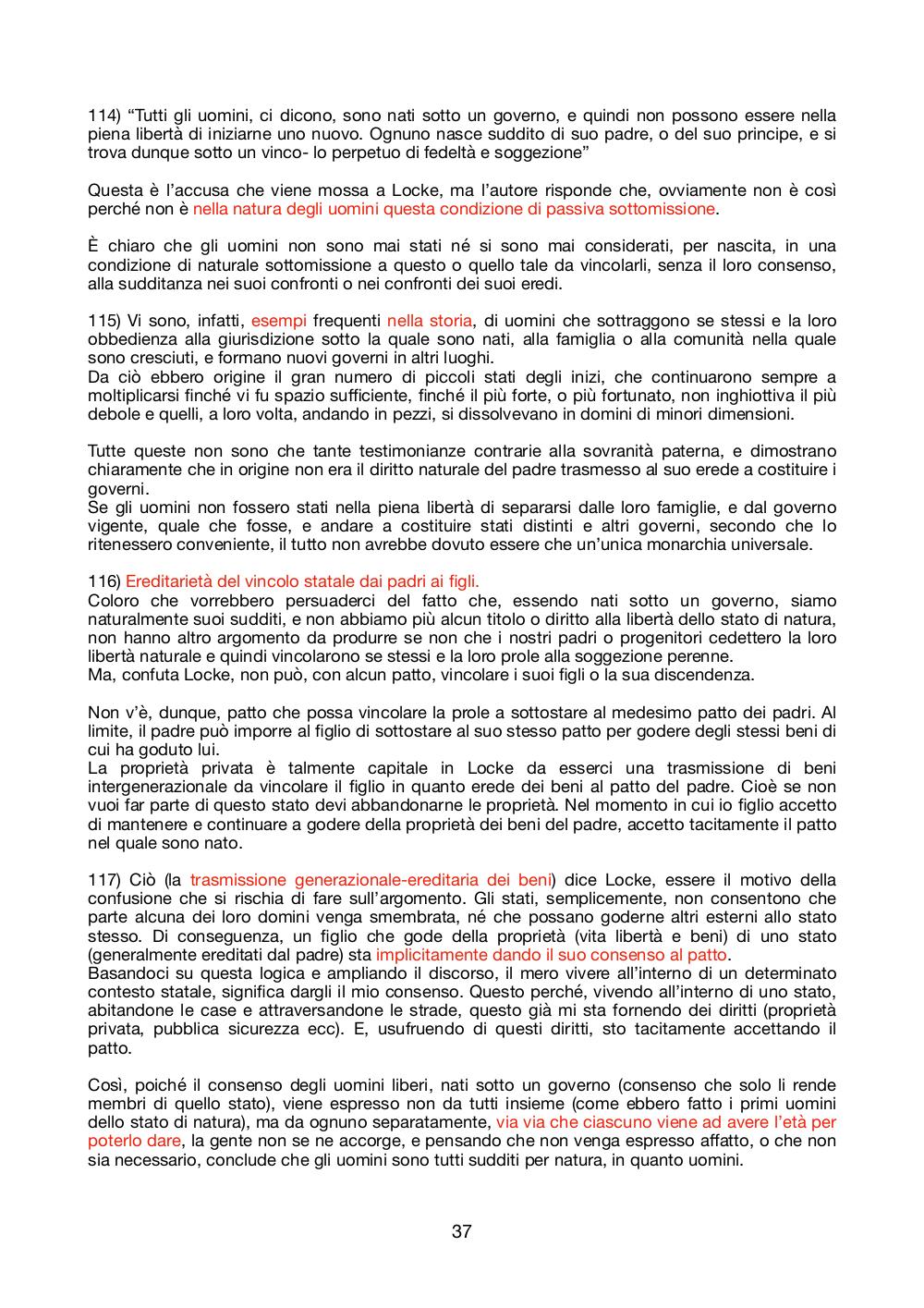 114) “Tutti gli uomini, ci dicono, sono nati sotto un governo, e quindi non possono essere nella piena libertà di iniziarne uno nuovo. Ognuno nasce suddito di suo padre, o del suo principe, e si trova dunque sotto un vinco- lo perpetuo di fedeltà e soggezione”

Questa è l’accusa che viene mossa a Locke, ma l’autore risponde che, ovviamente non è così perché non è nella natura degli uomini questa condizione di passiva sottomissione.

È chiaro che gli uomini non sono mai stati né si sono mai considerati, per nascita, in una condizione di naturale sottomissione a questo o quello tale da vincolarli, senza il loro consenso, alla sudditanza nei suoi confronti o nei confronti dei suoi eredi.

115) Vi sono, infatti, esempi frequenti nella storia, di uomini che sottraggono se stessi e la loro obbedienza alla giurisdizione sotto la quale sono nati, alla famiglia o alla comunità nella quale sono cresciuti, e formano nuovi governi in altri luoghi.
Da ciò ebbero origine il gran numero di piccoli stati degli inizi, che continuarono sempre a moltiplicarsi finché vi fu spazio sufficiente, finché il più forte, o più fortunato, non inghiottiva il più debole e quelli, a loro volta, andando in pezzi, si dissolvevano in domini di minori dimensioni.

Tutte queste non sono che tante testimonianze contrarie alla sovranità paterna, e dimostrano chiaramente che in origine non era il diritto naturale del padre trasmesso al suo erede a costituire i governi.
Se gli uomini non fossero stati nella piena libertà di separarsi dalle loro famiglie, e dal governo vigente, quale che fosse, e andare a costituire stati distinti e altri governi, secondo che lo ritenessero conveniente, il tutto non avrebbe dovuto essere che un’unica monarchia universale.

116) Ereditarietà del vincolo statale dai padri ai figli.
Coloro che vorrebbero persuaderci del fatto che, essendo nati sotto un governo, siamo naturalmente suoi sudditi, e non abbiamo più alcun titolo o diritto alla libertà dello stato di natura, non hanno altro argomento da produrre se non che i nostri padri o progenitori cedettero la loro libertà naturale e quindi vincolarono se stessi e la loro prole alla soggezione perenne.
Ma, confuta Locke, non può, con alcun patto, vincolare i suoi figli o la sua discendenza.

Non v’è, dunque, patto che possa vincolare la prole a sottostare al medesimo patto dei padri. Al limite, il padre può imporre al figlio di sottostare al suo stesso patto per godere degli stessi beni di cui ha goduto lui.
La proprietà privata è talmente capitale in Locke da esserci una trasmissione di beni intergenerazionale da vincolare il figlio in quanto erede dei beni al patto del padre. Cioè se non vuoi far parte di questo stato devi abbandonarne le proprietà. Nel momento in cui io figlio accetto di mantenere e continuare a godere della proprietà dei beni del padre, accetto tacitamente il patto nel quale sono nato.

117) Ciò (la trasmissione generazionale-ereditaria dei beni) dice Locke, essere il motivo della confusione che si rischia di fare sull’argomento. Gli stati, semplicemente, non consentono che parte alcuna dei loro domini venga smembrata, né che possano goderne altri esterni allo stato stesso. Di conseguenza, un figlio che gode della proprietà (vita libertà e beni) di uno stato (generalmente ereditati dal padre) sta implicitamente dando il suo consenso al patto.
Basandoci su questa logica e ampliando il discorso, il mero vivere all’interno di un determinato contesto statale, significa dargli il mio consenso. Questo perché, vivendo all’interno di uno stato, abitandone le case e attraversandone le strade, questo già mi sta fornendo dei diritti (proprietà privata, pubblica sicurezza ecc). E, usufruendo di questi diritti, sto tacitamente accettando il patto.

Così, poiché il consenso degli uomini liberi, nati sotto un governo (consenso che solo li rende membri di quello stato), viene espresso non da tutti insieme (come ebbero fatto i primi uomini dello stato di natura), ma da ognuno separatamente, via via che ciascuno viene ad avere l’età per poterlo dare, la gente non se ne accorge, e pensando che non venga espresso affatto, o che non sia necessario, conclude che gli uomini sono tutti sudditi per natura, in quanto uomini.

37